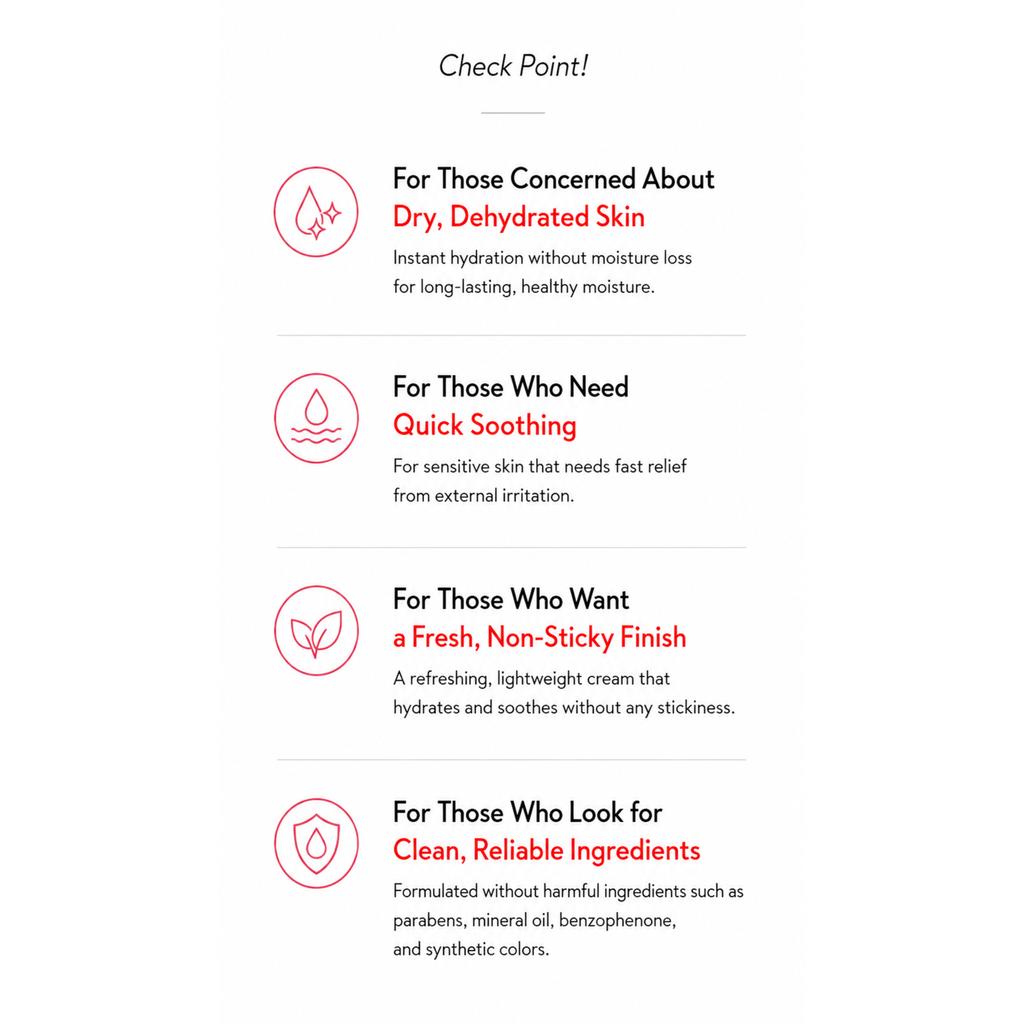 Check Point!

For Those Concerned About
Dry, Dehydrated Skin

Instant hydration without moisture loss for long-lasting, healthy moisture.

For Those Who Need
Quick Soothing

For sensitive skin that needs fast relief from external irritation.

For Those Who Want
a Fresh, Non-Sticky Finish

A refreshing, lightweight cream that hydrates and soothes without any stickiness.

For Those Who Look for
Clean, Reliable Ingredients

Formulated without harmful ingredients such as parabens, mineral oil, benzophenone, and synthetic colors.